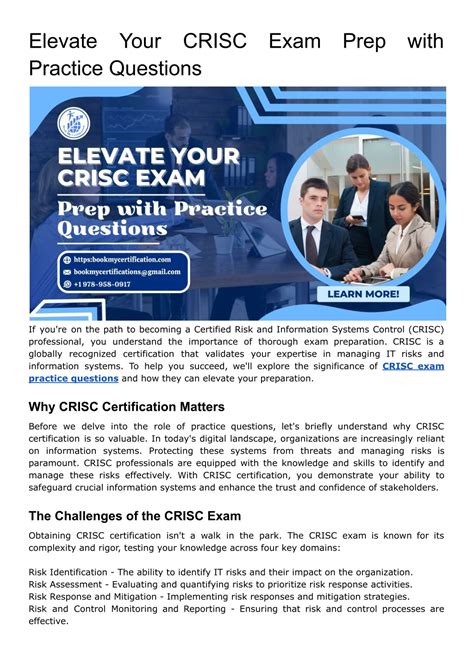 Elevate Your CRISC Exam Prep with Practice Questions

ELEVATE YOUR CRISC EXAM

Prep with Practice Questions

https:bookmycertification.com
bookmycertifications@gmail.com
+1 978-958-0917

LEARN MORE!

If you're on the path to becoming a Certified Risk and Information Systems Control (CRISC) professional, you understand the importance of thorough exam preparation. CRISC is a globally recognized certification that validates your expertise in managing IT risks and information systems. To help you succeed, we'll explore the significance of CRISC exam practice questions and how they can elevate your preparation.

Why CRISC Certification Matters

Before we delve into the role of practice questions, let's briefly understand why CRISC certification is so valuable. In today's digital landscape, organizations are increasingly reliant on information systems. Protecting these systems from threats and managing risks is paramount. CRISC professionals are equipped with the knowledge and skills to identify and manage these risks effectively. With CRISC certification, you demonstrate your ability to safeguard crucial information systems and enhance the trust and confidence of stakeholders.

The Challenges of the CRISC Exam

Obtaining CRISC certification isn't a walk in the park. The CRISC exam is known for its complexity and rigor, testing your knowledge across four key domains:

Risk Identification - The ability to identify IT risks and their impact on the organization.
Risk Assessment - Evaluating and quantifying risks to prioritize risk response activities.
Risk Response and Mitigation - Implementing risk responses and mitigation strategies.
Risk and Control Monitoring and Reporting - Ensuring that risk and control processes are effective.